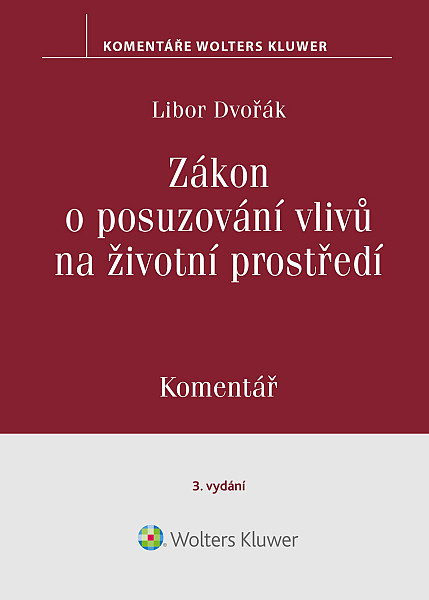 KOMENTÁŘE WOLTERS KLUWER

Libor Dvořák

Zákon o posuzování vlivů na životní prostředí

Komentář

3. vydání

Wolters Kluwer